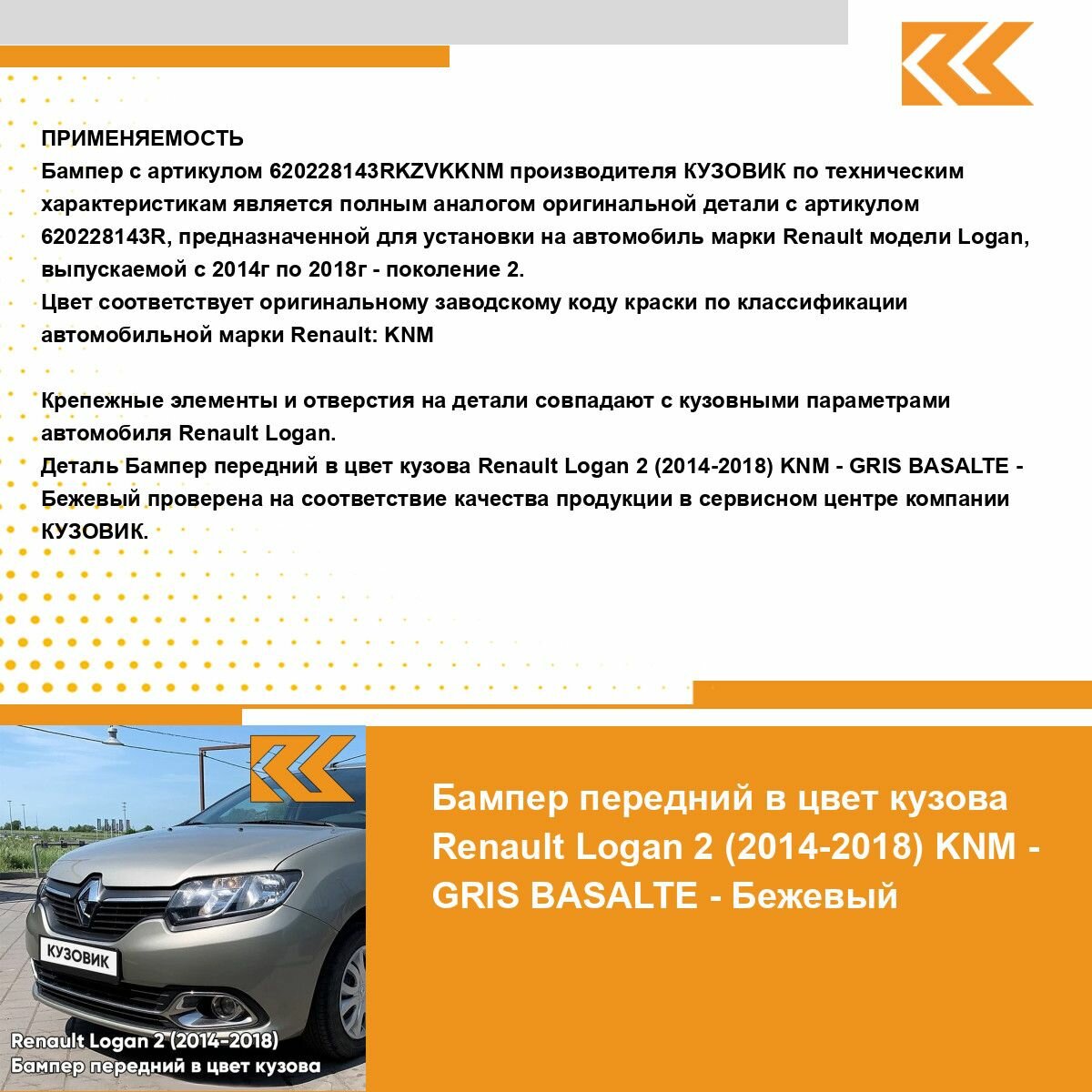 ПРИМЕНЯЕМОСТЬ
Бампер с артикулом 620228143RKZVKKNM производителя КУЗОВИК по техническим характеристикам является полным аналогом оригинальной детали с артикулом 620228143R, предназначенной для установки на автомобиль марки Renault модели Logan, выпускаемой с 2014г по 2018г - поколение 2.
Цвет соответствует оригинальному заводскому коду краски по классификации автомобильной марки Renault: KNM

Крепежные элементы и отверстия на детали совпадают с кузовными параметрами автомобиля Renault Logan.
Деталь Бампер передний в цвет кузова Renault Logan 2 (2014-2018) KNM - GRIS BASALTE - Бежевый проверена на соответствие качества продукции в сервисном центре компании КУЗОВИК.

КУЗОВИК

Renault Logan 2 (2014-2018)
Бампер передний в цвет кузова

Бампер передний в цвет кузова Renault Logan 2 (2014-2018) KNM - GRIS BASALTE - Бежевый